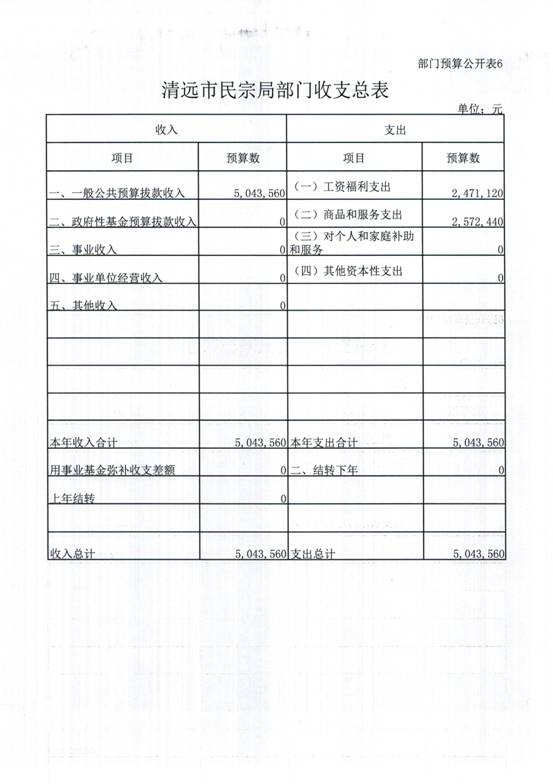 部门预算公开表6

清远市民宗局部门收支总表

单位：元

| 收入 | | 支出 | |
|---|---|---|---|
| 项目 | 预算数 | 项目 | 预算数 |
| 一、一般公共预算拨款收入 | 5,043,560 | （一）工资福利支出 | 2,471,120 |
| 二、政府性基金预算拨款收入 | 0 | （二）商品和服务支出 | 2,572,440 |
| 三、事业收入 | 0 | （三）对个人和家庭补助和服务 | 0 |
| 四、事业单位经营收入 | 0 | （四）其他资本性支出 | 0 |
| 五、其他收入 | 0 | | |
| | | | |
| | | | |
| | | | |
| | | | |
| 本年收入合计 | 5,043,560 | 本年支出合计 | 5,043,560 |
| 用事业基金弥补收支差额 | 0 | 二、结转下年 | 0 |
| 上年结转 | 0 | | |
| | | | |
| 收入总计 | 5,043,560 | 支出总计 | 5,043,560 |